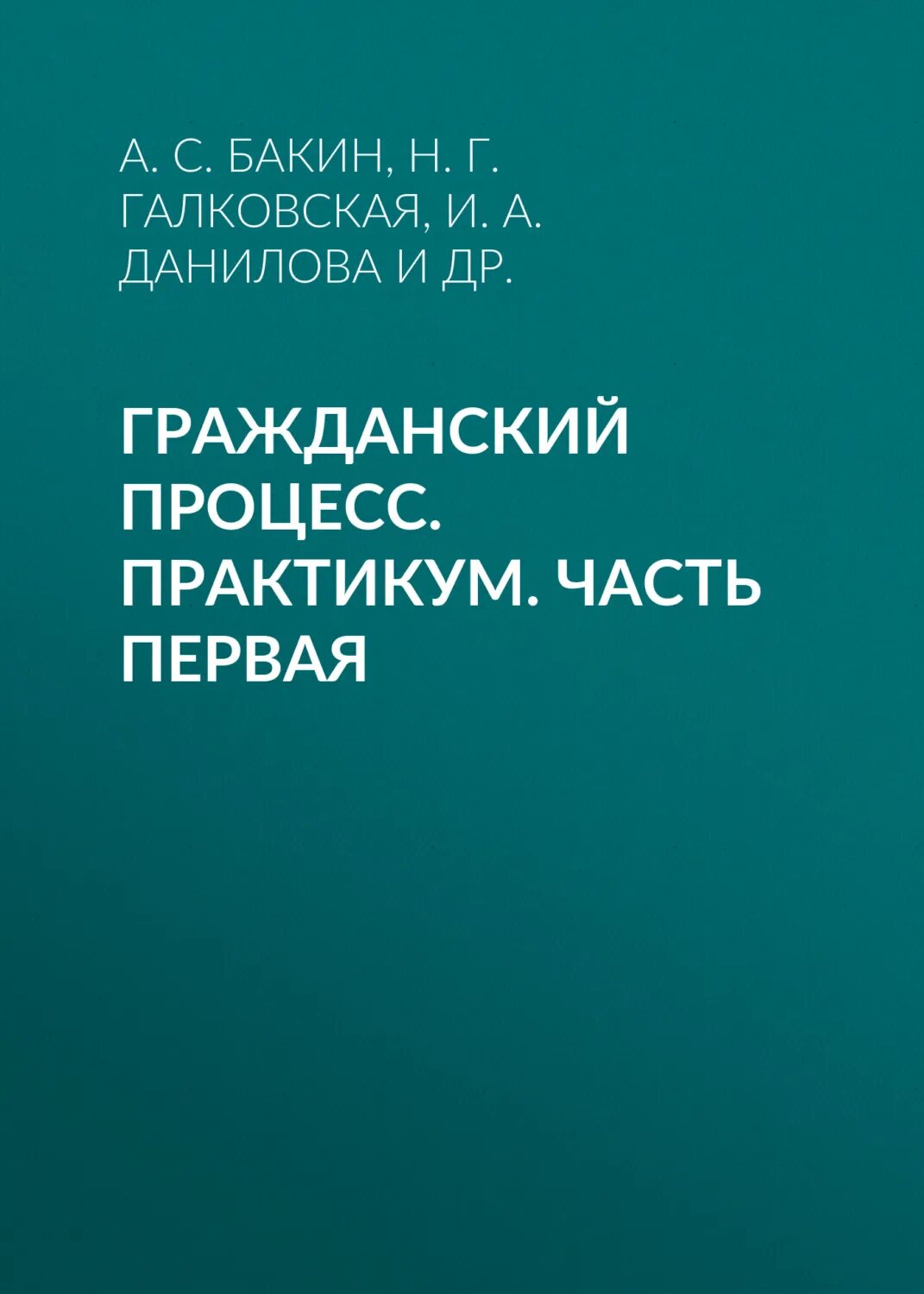 А. С. БАКИН, Н. Г. ГАЛКОВСКАЯ, И. А. ДАНИЛОВА И ДР.

ГРАЖДАНСКИЙ ПРОЦЕСС. ПРАКТИКУМ. ЧАСТЬ ПЕРВАЯ